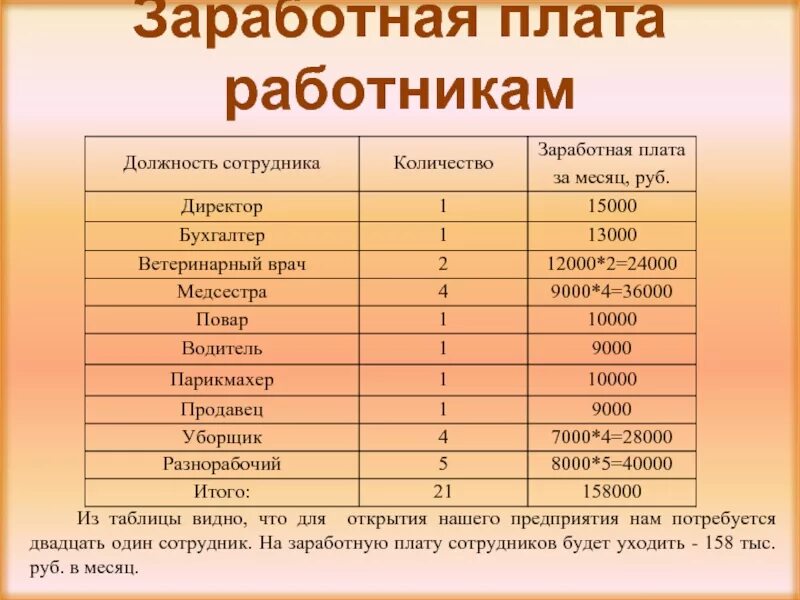 Заработная плата работникам

| Должность сотрудника | Количество | Заработная плата за месяц, руб. |
|---|---|---|
| Директор | 1 | 15000 |
| Бухгалтер | 1 | 13000 |
| Ветеринарный врач | 2 | 12000*2=24000 |
| Медсестра | 4 | 9000*4=36000 |
| Повар | 1 | 10000 |
| Водитель | 1 | 9000 |
| Парикмахер | 1 | 10000 |
| Продавец | 1 | 9000 |
| Уборщик | 4 | 7000*4=28000 |
| Разнорабочий | 5 | 8000*5=40000 |
| Итого: | 21 | 158000 |

Из таблицы видно, что для открытия нашего предприятия нам потребуется двадцать один сотрудник. На заработную плату сотрудников будет уходить - 158 тыс. руб. в месяц.